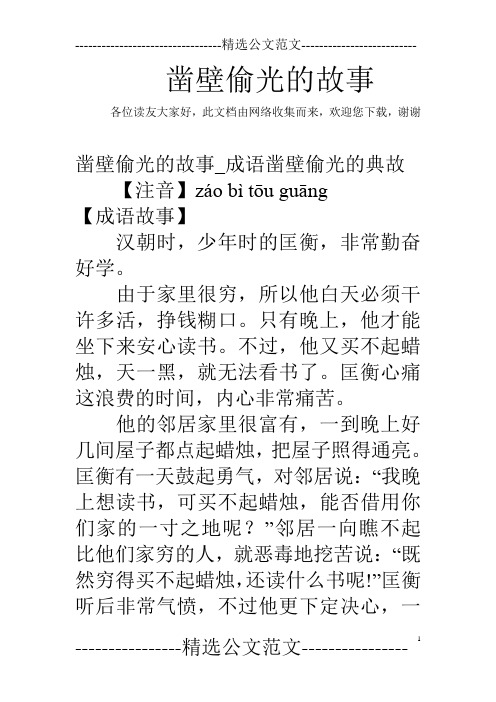 --------------------------------精选公文范文--------------------------

凿壁偷光的故事

各位读友大家好，此文档由网络收集而来，欢迎您下载，谢谢

凿壁偷光的故事_成语凿壁偷光的典故

【注音】záo bì tōu guāng

【成语故事】

汉朝时，少年时的匡衡，非常勤奋好学。

由于家里很穷，所以他白天必须干许多活，挣钱糊口。只有晚上，他才能坐下来安心读书。不过，他又买不起蜡烛，天一黑，就无法看书了。匡衡心痛这浪费的时间，内心非常痛苦。

他的邻居家里很富有，一到晚上好几间屋子都点起蜡烛，把屋子照得通亮。匡衡有一天鼓起勇气，对邻居说：“我晚上想读书，可买不起蜡烛，能否借用你们家的一寸之地呢？”邻居一向瞧不起比他们家穷的人，就恶毒地挖苦说：“既然穷得买不起蜡烛，还读什么书呢!”匡衡听后非常气愤，不过他更下定决心，一

----------------精选公文范文----------------

1